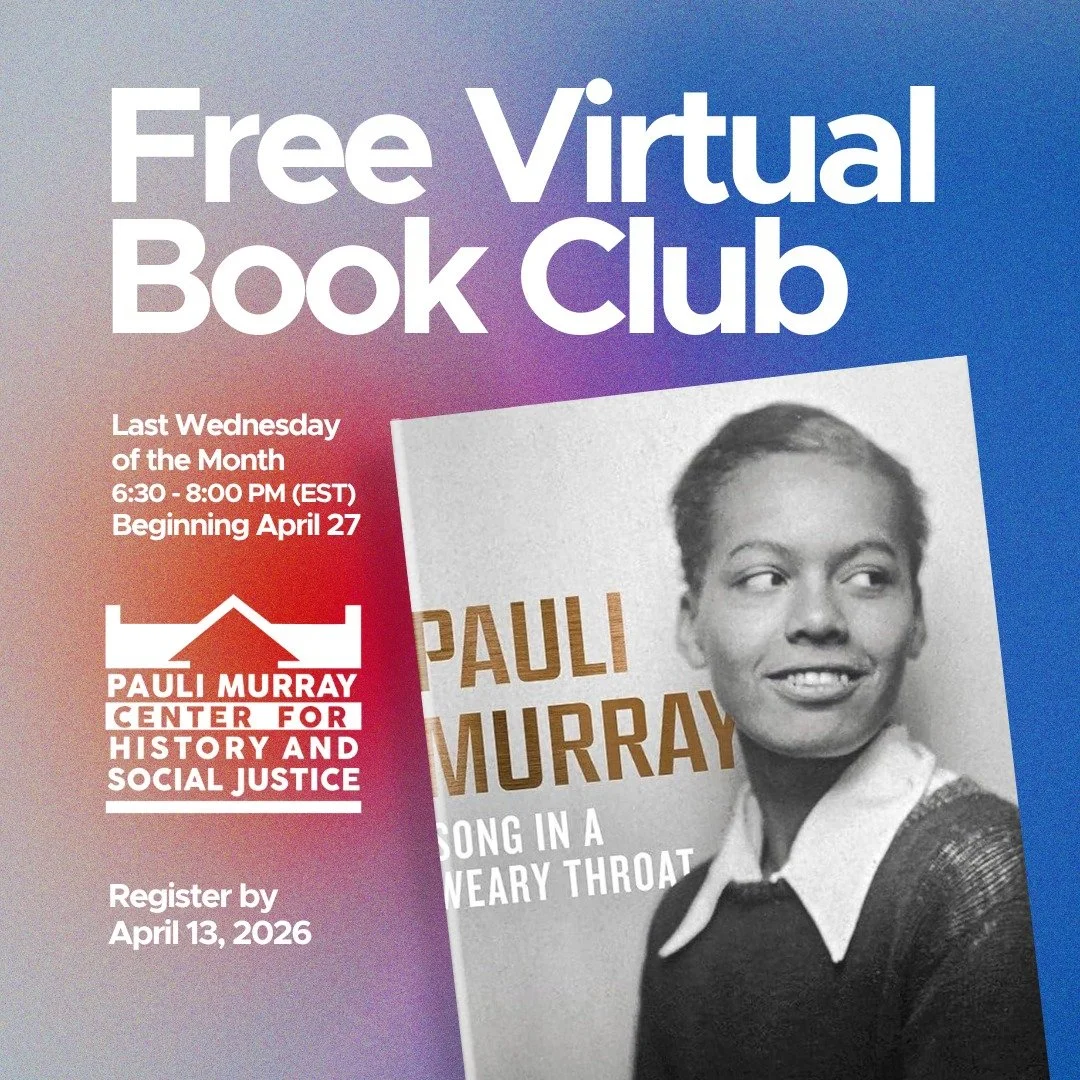 Free Virtual Book Club

Last Wednesday of the Month
6:30 - 8:00 PM (EST)
Beginning April 27

PAULI MURRAY
CENTER FOR
HISTORY AND
SOCIAL JUSTICE

Register by April 13, 2026

PAULI
MURRAY
SONG IN A
WEARY THROAT